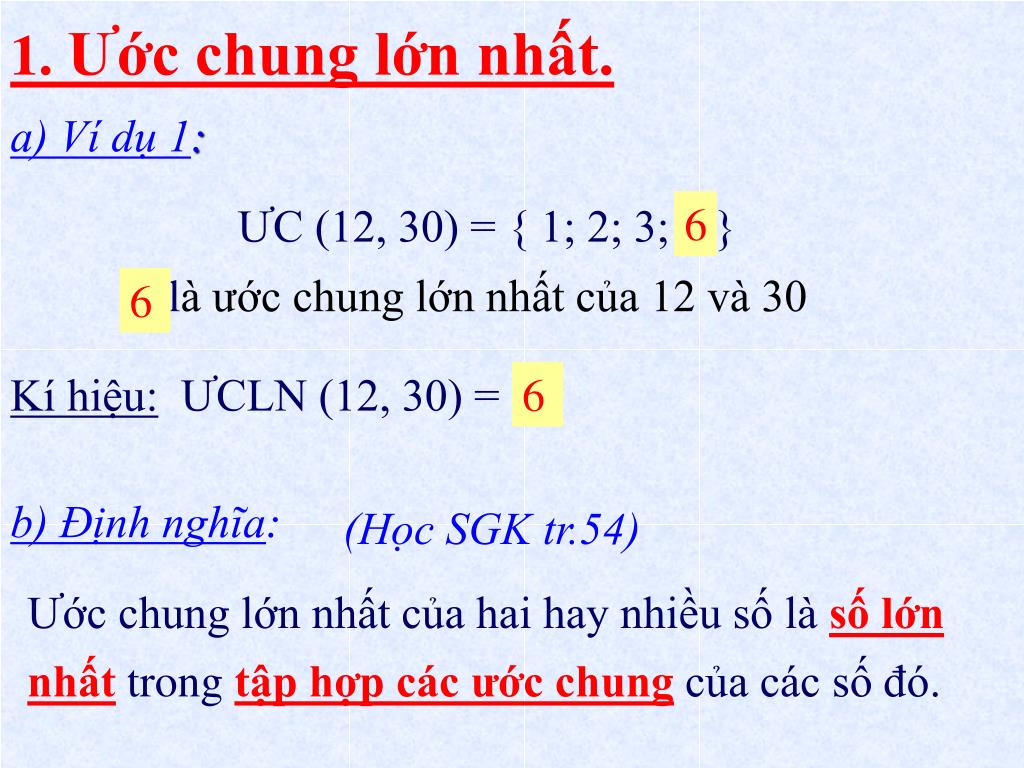 1. Ước chung lớn nhất.

a) Ví dụ 1:

ƯC (12, 30) = { 1; 2; 3; 6 }

6 là ước chung lớn nhất của 12 và 30

Kí hiệu: ƯCLN (12, 30) = 6

b) Định nghĩa: (Học SGK tr.54)

Ước chung lớn nhất của hai hay nhiều số là số lớn nhất trong tập hợp các ước chung của các số đó.